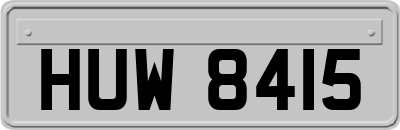 HUW 8415